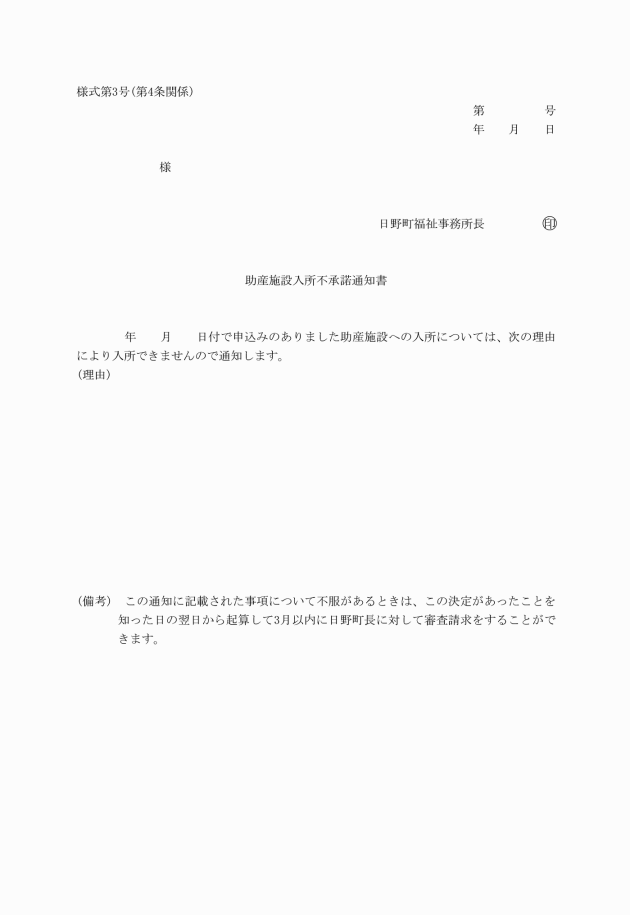 様式第3号(第4条関係)

第　　　　号
年　　月　　日

様

日野町福祉事務所長　　　　㊞

助産施設入所不承諾通知書

年　　月　　日付で申込みのありました助産施設への入所については、次の理由により入所できませんので通知します。
(理由)

(備考)　この通知に記載された事項について不服があるときは、この決定があったことを知った日の翌日から起算して3月以内に日野町長に対して審査請求をすることができます。